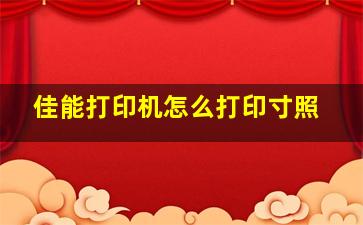 佳能打印机怎么打印寸照